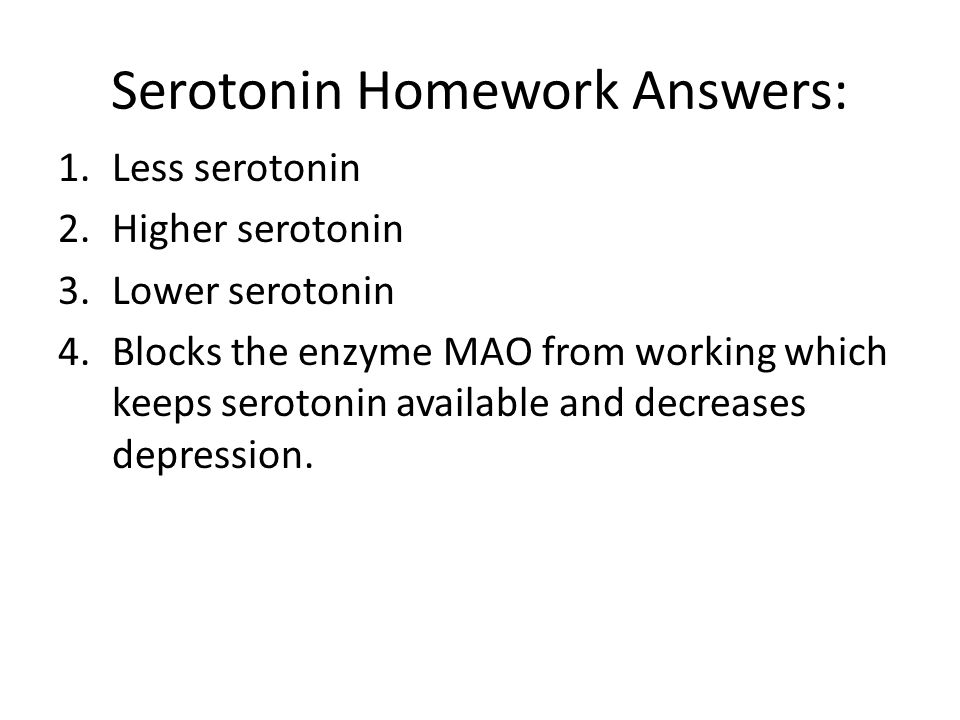 Serotonin Homework Answers:

1. Less serotonin
2. Higher serotonin
3. Lower serotonin
4. Blocks the enzyme MAO from working which keeps serotonin available and decreases depression.